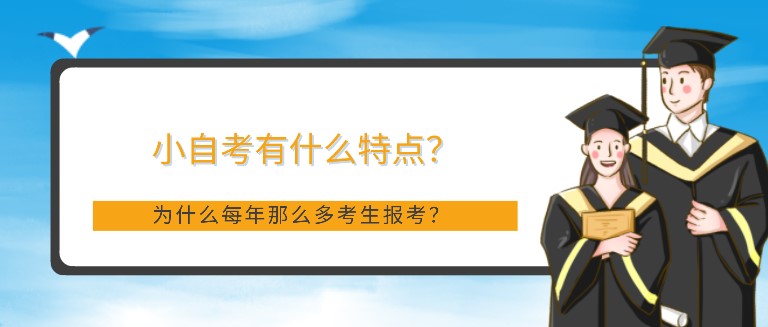 小自考有什么特点?

为什么每年那么多考生报考?